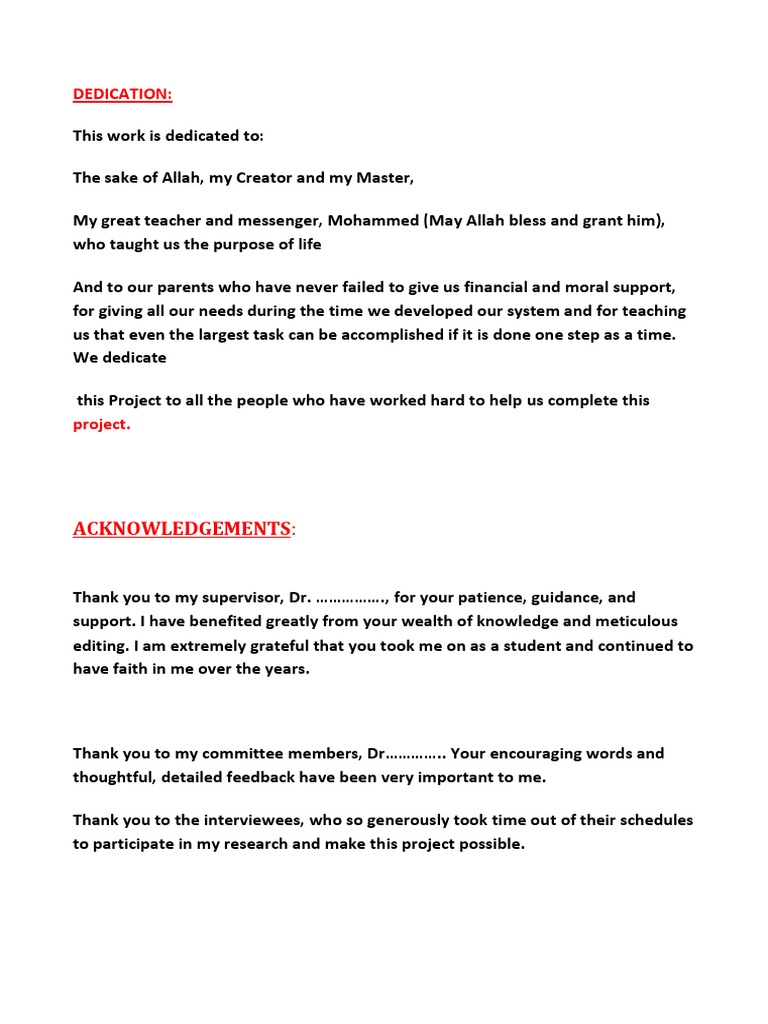 DEDICATION:

This work is dedicated to:

The sake of Allah, my Creator and my Master,

My great teacher and messenger, Mohammed (May Allah bless and grant him), who taught us the purpose of life

And to our parents who have never failed to give us financial and moral support, for giving all our needs during the time we developed our system and for teaching us that even the largest task can be accomplished if it is done one step as a time. We dedicate

this Project to all the people who have worked hard to help us complete this project.

ACKNOWLEDGEMENTS:

Thank you to my supervisor, Dr. ……………., for your patience, guidance, and support. I have benefited greatly from your wealth of knowledge and meticulous editing. I am extremely grateful that you took me on as a student and continued to have faith in me over the years.

Thank you to my committee members, Dr………….. Your encouraging words and thoughtful, detailed feedback have been very important to me.

Thank you to the interviewees, who so generously took time out of their schedules to participate in my research and make this project possible.